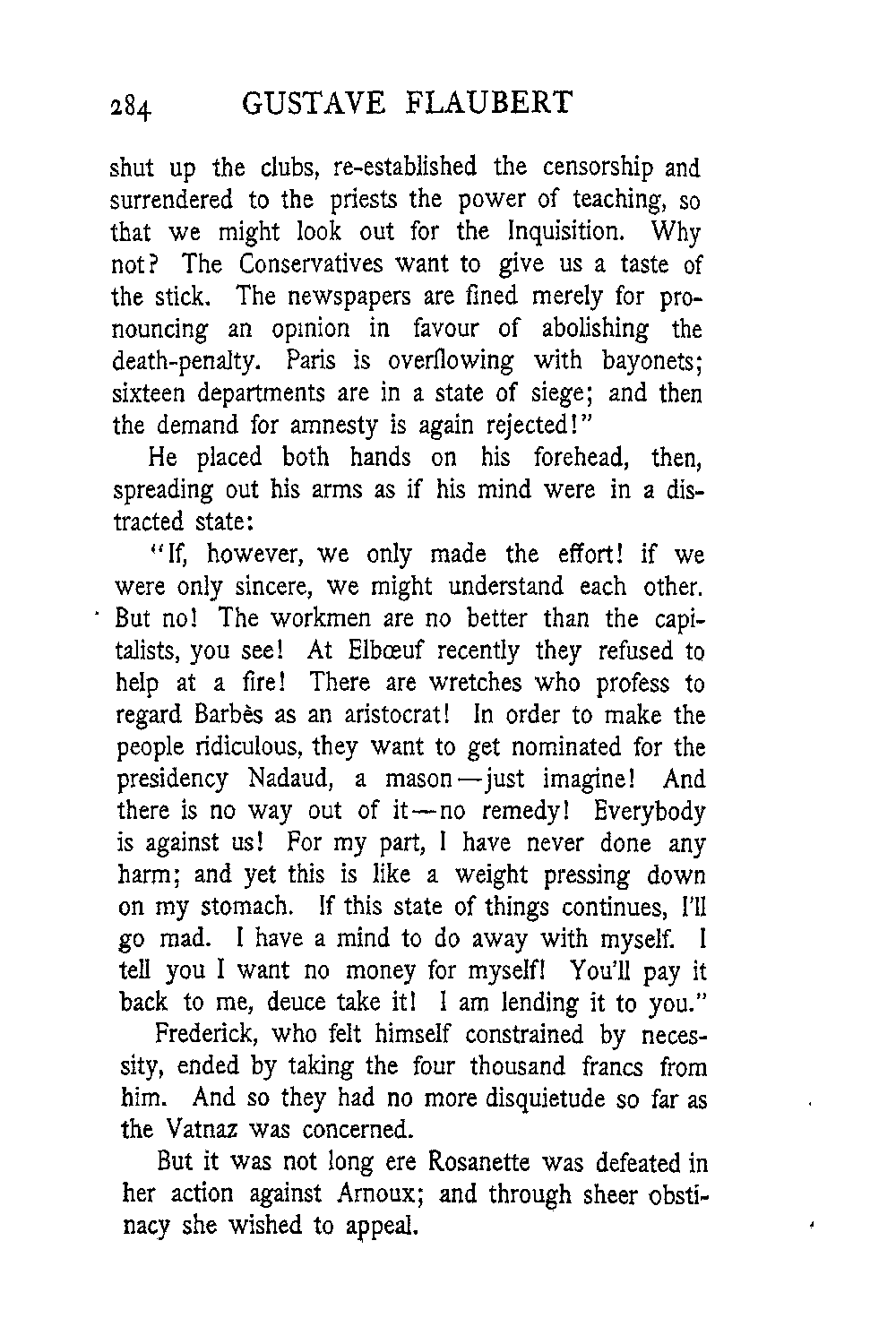 284 GUSTAVE FLAUBERT

shut up the clubs, re-established the censorship and surrendered to the priests the power of teaching, so that we might look out for the Inquisition. Why not? The Conservatives want to give us a taste of the stick. The newspapers are fined merely for pronouncing an opinion in favour of abolishing the death-penalty. Paris is overflowing with bayonets; sixteen departments are in a state of siege; and then the demand for amnesty is again rejected!"

He placed both hands on his forehead, then, spreading out his arms as if his mind were in a distracted state:

"If, however, we only made the effort! if we were only sincere, we might understand each other. But no! The workmen are no better than the capitalists, you see! At Elbœuf recently they refused to help at a fire! There are wretches who profess to regard Barbès as an aristocrat! In order to make the people ridiculous, they want to get nominated for the presidency Nadaud, a mason—just imagine! And there is no way out of it—no remedy! Everybody is against us! For my part, I have never done any harm; and yet this is like a weight pressing down on my stomach. If this state of things continues, I'll go mad. I have a mind to do away with myself. I tell you I want no money for myself! You'll pay it back to me, deuce take it! I am lending it to you."

Frederick, who felt himself constrained by necessity, ended by taking the four thousand francs from him. And so they had no more disquietude so far as the Vatnaz was concerned.

But it was not long ere Rosanette was defeated in her action against Arnoux; and through sheer obstinacy she wished to appeal.